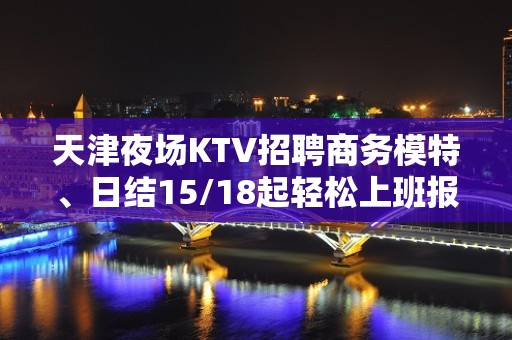 天津夜场KTV招聘商务模特、日结15/18起轻松上班报